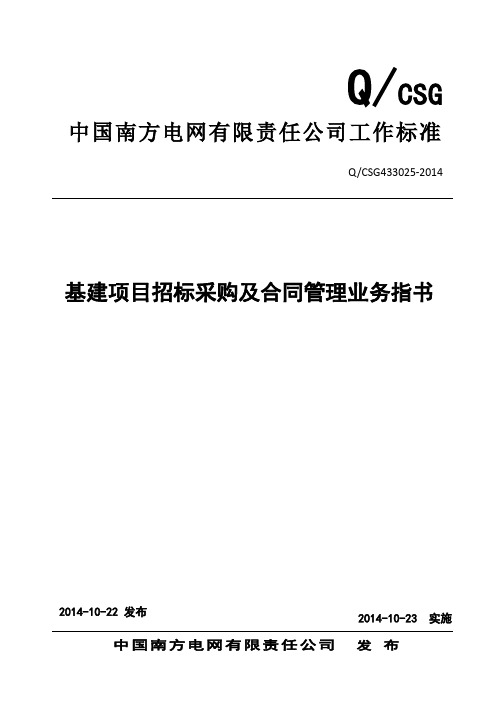 Q/CSG

中国南方电网有限责任公司工作标准

Q/CSG433025-2014

基建项目招标采购及合同管理业务指书

2014-10-22 发布

2014-10-23 实施

中国南方电网有限责任公司 发 布